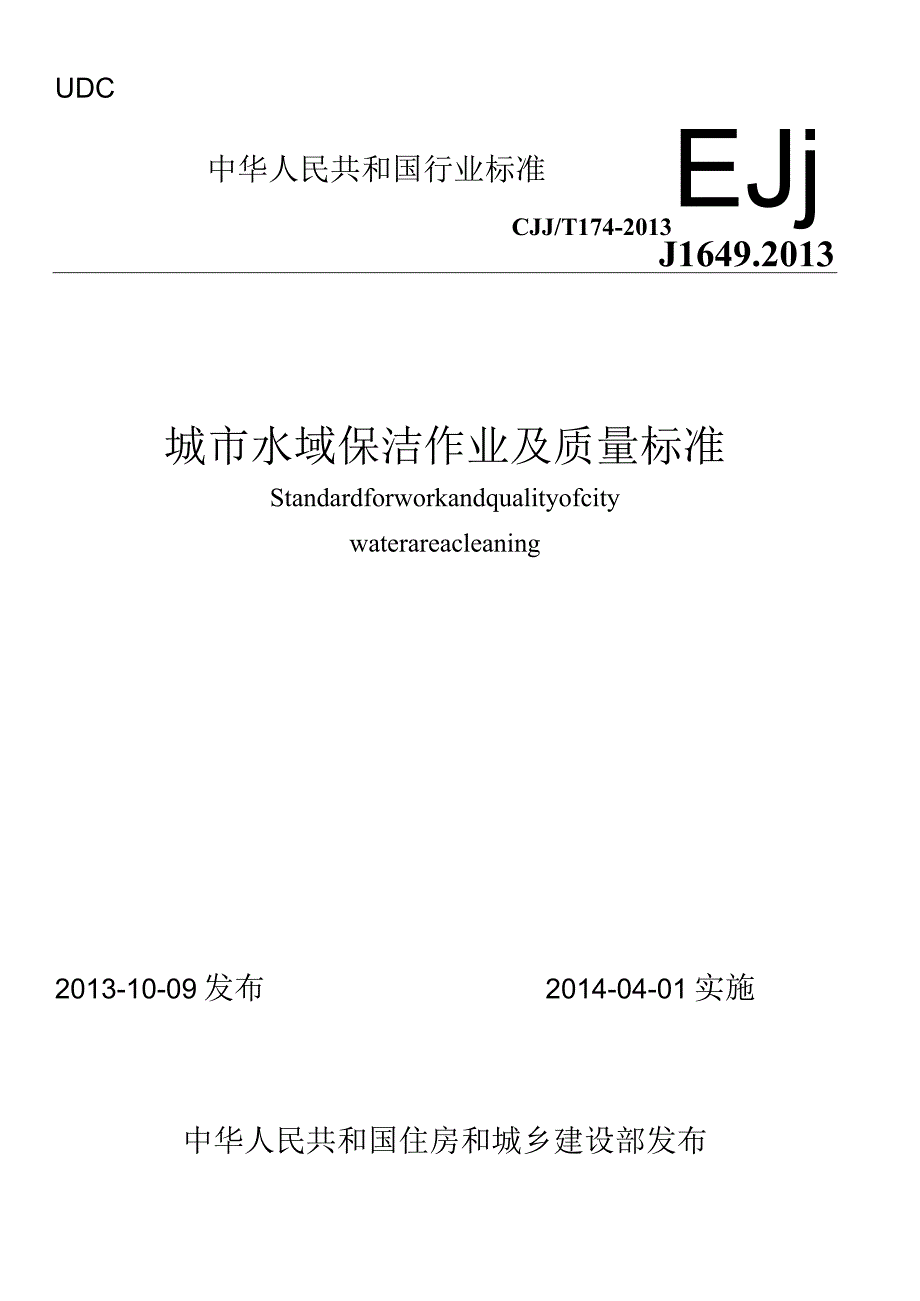 UDC

中华人民共和国行业标准

EJj

CJJ/T174-2013

J1649.2013

城市水域保洁作业及质量标准

Standardforworkandqualityofcity

waterareacleaning

2013-10-09发布

2014-04-01实施

中华人民共和国住房和城乡建设部发布